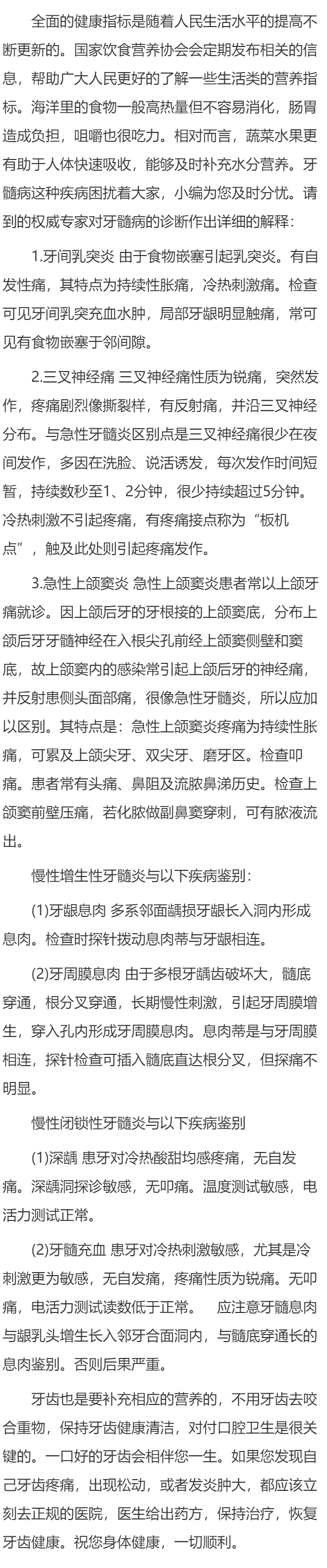 全面的健康指标是随着人民生活水平的提高不断更新的。国家饮食营养协会会定期发布相关的信息，帮助广大人民更好的了解一些生活类的营养指标。海洋里的食物一般高热量但不容易消化，肠胃造成负担，咀嚼也很吃力。相对而言，蔬菜水果更有助于人体快速吸收，能够及时补充水分营养。牙髓病这种疾病困扰着大家，小编为您及时分忧。请到的权威专家对牙髓病的诊断作出详细的解释：

1.牙间乳突炎 由于食物嵌塞引起乳突炎。有自发性痛，其特点为持续性胀痛，冷热刺激痛。检查可见牙间乳突充血水肿，局部牙龈明显触痛，常可见有食物嵌塞于邻间隙。

2.三叉神经痛 三叉神经痛性质为锐痛，突然发作，疼痛剧烈像撕裂样，有反射痛，并沿三叉神经分布。与急性牙髓炎区别点是三叉神经痛很少在夜间发作，多因在洗脸、说话诱发，每次发作时间短暂，持续数秒至1、2分钟，很少持续超过5分钟。冷热刺激不引起疼痛，有疼痛接点称为“板机点”，触及此处则引起疼痛发作。

3.急性上颌窦炎 急性上颌窦炎患者常以上颌牙痛就诊。因上颌后牙的牙根接的上颌窦底，分布上颌后牙牙髓神经在入根尖孔前经上颌窦侧壁和窦底，故上颌窦内的感染常引起上颌后牙的神经痛，并反射患侧头面部痛，很像急性牙髓炎，所以应加以区别。其特点是：急性上颌窦炎疼痛为持续性胀痛，可累及上颌尖牙、双尖牙、磨牙区。检查叩痛。患者常有头痛、鼻阻及流脓鼻涕历史。检查上颌窦前壁压痛，若化脓做副鼻窦穿刺，可有脓液流出。

慢性增生性牙髓炎与以下疾病鉴别：

(1)牙龈息肉 多系邻面龋损牙龈长入洞内形成息肉。检查时探针拨动息肉蒂与牙龈相连。

(2)牙周膜息肉 由于多根牙龋齿破坏大，髓底穿通，根分叉穿通，长期慢性刺激，引起牙周膜增生，穿入孔内形成牙周膜息肉。息肉蒂是与牙周膜相连，探针检查可插入髓底直达根分叉，但探痛不明显。

慢性闭锁性牙髓炎与以下疾病鉴别

(1)深龋 患牙对冷热酸甜均感疼痛，无自发痛。深龋洞探诊敏感，无叩痛。温度测试敏感，电活力测试正常。

(2)牙髓充血 患牙对冷热刺激敏感，尤其是冷刺激更为敏感，无自发痛，疼痛性质为锐痛。无叩痛，电活力测试读数低于正常。 应注意牙髓息肉与龈乳头增生长入邻牙合面洞内，与髓底穿通长的息肉鉴别。否则后果严重。

牙齿也是要补充相应的营养的，不用牙齿去咬合重物，保持牙齿健康清洁，对付口腔卫生是很关键的。一口好的牙齿会相伴您一生。如果您发现自己牙齿疼痛，出现松动，或者发炎肿大，都应该立刻去正规的医院，医生给出药方，保持治疗，恢复牙齿健康。祝您身体健康，一切顺利。